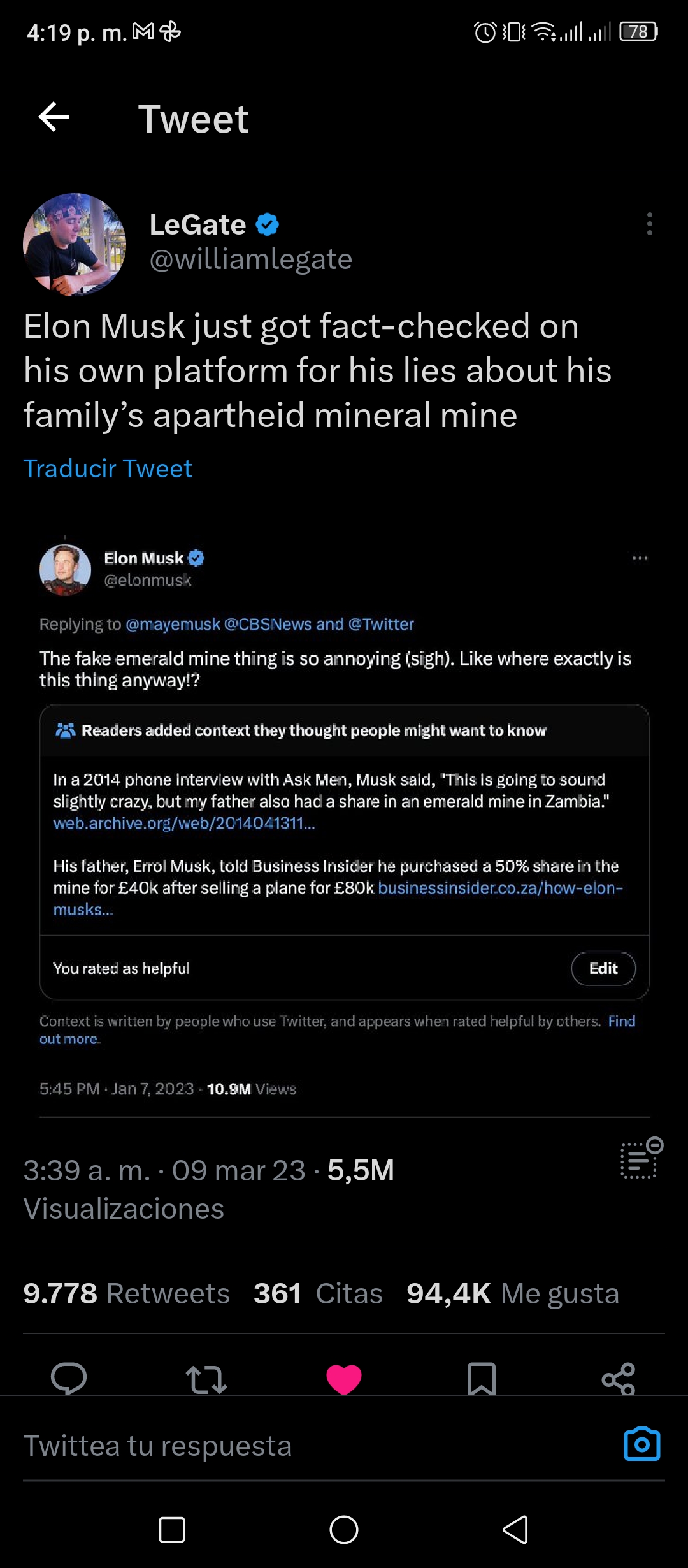 4:19 p. m.

78

Tweet

LeGate
@williamlegate

Elon Musk just got fact-checked on his own platform for his lies about his family's apartheid mineral mine

Traducir Tweet

Elon Musk
@elonmusk

Replying to @mayemusk @CBSNews and @Twitter

The fake emerald mine thing is so annoying (sigh). Like where exactly is this thing anyway!?

Readers added context they thought people might want to know

In a 2014 phone interview with Ask Men, Musk said, "This is going to sound slightly crazy, but my father also had a share in an emerald mine in Zambia." web.archive.org/web/2014041311...

His father, Errol Musk, told Business Insider he purchased a 50% share in the mine for £40k after selling a plane for £80k businessinsider.co.za/how-elon-musks...

You rated as helpful

Edit

Context is written by people who use Twitter, and appears when rated helpful by others. Find out more.

5:45 PM · Jan 7, 2023 · 10.9M Views

3:39 a. m. · 09 mar 23 · 5,5M Visualizaciones

9.778 Retweets 361 Citas 94,4K Me gusta

Twittea tu respuesta